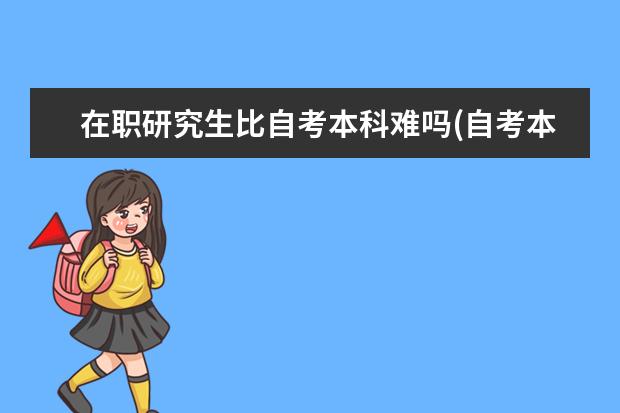 在职研究生比自考本科难吗(自考本